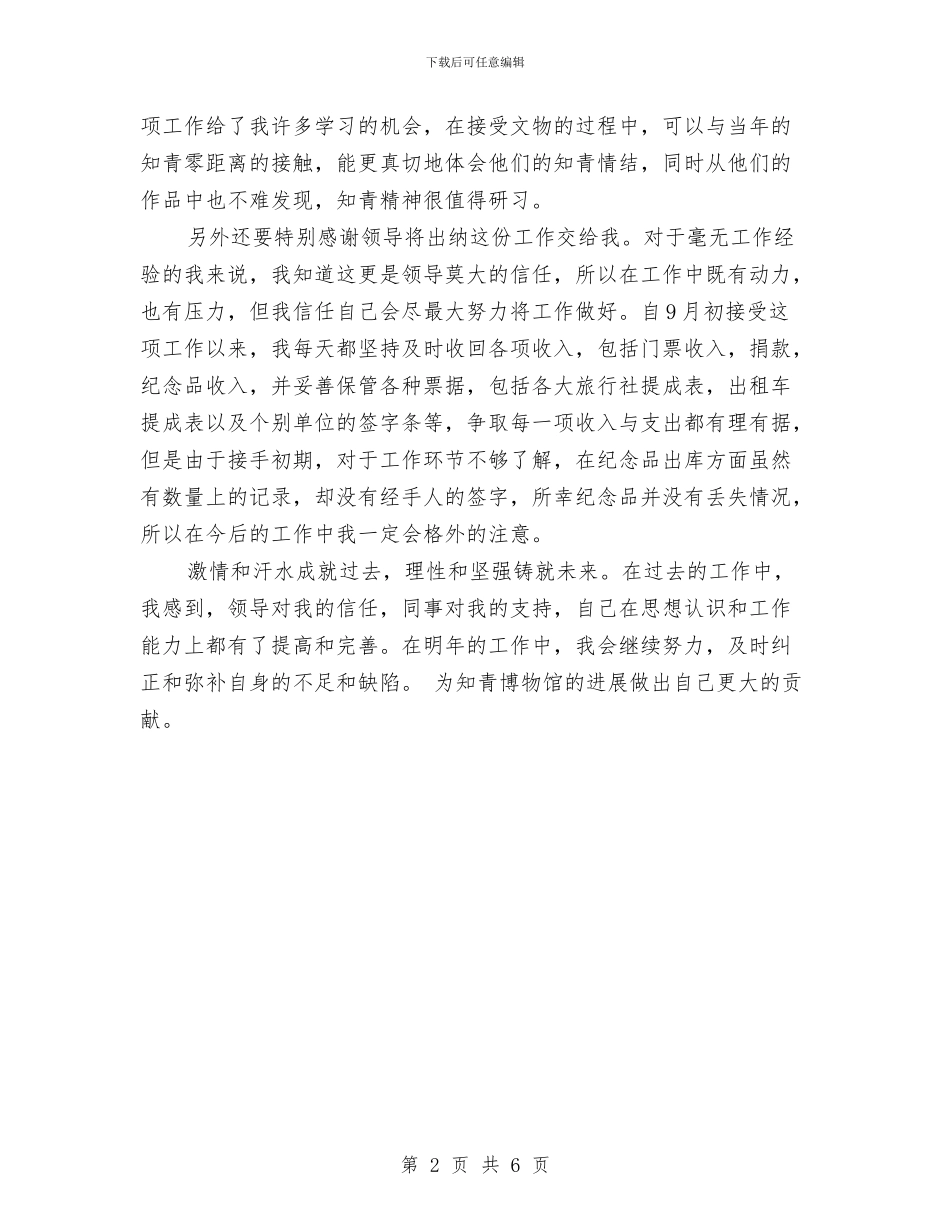 下载后可任意编辑

项工作给了我许多学习的机会，在接受文物的过程中，可以与当年的知青零距离的接触，能更真切地体会他们的知青情结，同时从他们的作品中也不难发现，知青精神很值得研习。

另外还要特别感谢领导将出纳这份工作交给我。对于毫无工作经验的我来说，我知道这更是领导莫大的信任，所以在工作中既有动力，也有压力，但我信任自己会尽最大努力将工作做好。自9月初接受这项工作以来，我每天都坚持及时收回各项收入，包括门票收入，捐款，纪念品收入，并妥善保管各种票据，包括各大旅行社提成表，出租车提成表以及个别单位的签字条等，争取每一项收入与支出都有理有据，但是由于接手初期，对于工作环节不够了解，在纪念品出库方面虽然有数量上的记录，却没有经手人的签字，所幸纪念品并没有丢失情况，所以在今后的工作中我一定会格外的注意。

激情和汗水成就过去，理性和坚强铸就未来。在过去的工作中，我感到，领导对我的信任，同事对我的支持，自己在思想认识和工作能力上都有了提高和完善。在明年的工作中，我会继续努力，及时纠正和弥补自身的不足和缺陷。 为知青博物馆的进展做出自己更大的贡献。

第 2 页 共 6 页